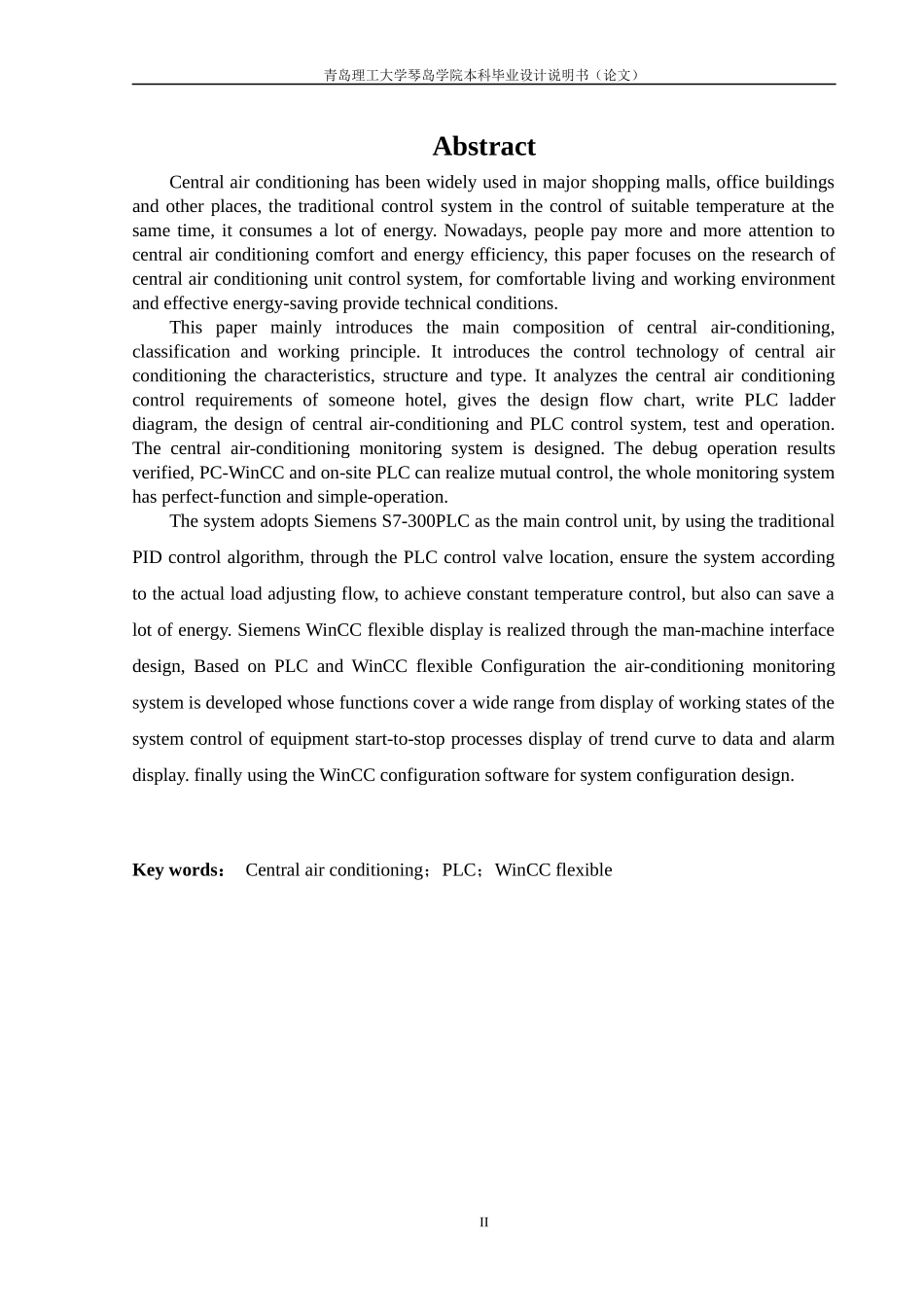 青岛理工大学琴岛学院本科毕业设计说明书（论文）

Abstract

Central air conditioning has been widely used in major shopping malls, office buildings and other places, the traditional control system in the control of suitable temperature at the same time, it consumes a lot of energy. Nowadays, people pay more and more attention to central air conditioning comfort and energy efficiency, this paper focuses on the research of central air conditioning unit control system, for comfortable living and working environment and effective energy-saving provide technical conditions.

This paper mainly introduces the main composition of central air-conditioning, classification and working principle. It introduces the control technology of central air conditioning the characteristics, structure and type. It analyzes the central air conditioning control requirements of someone hotel, gives the design flow chart, write PLC ladder diagram, the design of central air-conditioning and PLC control system, test and operation. The central air-conditioning monitoring system is designed. The debug operation results verified, PC-WinCC and on-site PLC can realize mutual control, the whole monitoring system has perfect-function and simple-operation.

The system adopts Siemens S7-300PLC as the main control unit, by using the traditional PID control algorithm, through the PLC control valve location, ensure the system according to the actual load adjusting flow, to achieve constant temperature control, but also can save a lot of energy. Siemens WinCC flexible display is realized through the man-machine interface design, Based on PLC and WinCC flexible Configuration the air-conditioning monitoring system is developed whose functions cover a wide range from display of working states of the system control of equipment start-to-stop processes display of trend curve to data and alarm display. finally using the WinCC configuration software for system configuration design.

Key words： Central air conditioning；PLC；WinCC flexible

II